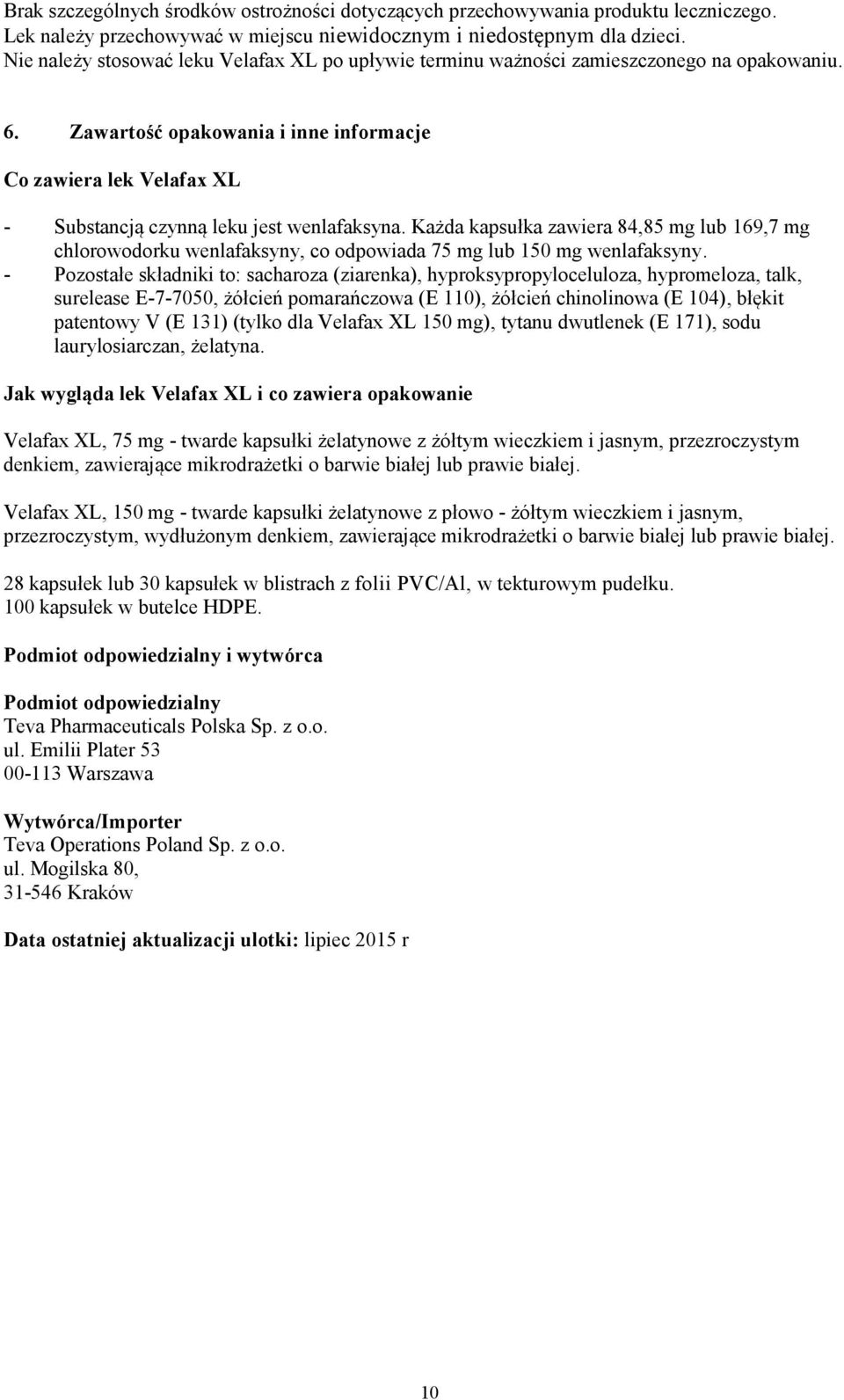 Brak szczególnych środków ostrożności dotyczących przechowywania produktu leczniczego. Lek należy przechowywać w miejscu niewidocznym i niedostępnym dla dzieci. Nie należy stosować leku Velafax XL po upływie terminu ważności zamieszczonego na opakowaniu.

6. Zawartość opakowania i inne informacje

Co zawiera lek Velafax XL

- Substancją czynną leku jest wenlafaksyna. Każda kapsułka zawiera 84,85 mg lub 169,7 mg chlorowodorku wenlafaksyny, co odpowiada 75 mg lub 150 mg wenlafaksyny.
- Pozostałe składniki to: sacharoza (ziarenka), hyproksypropyloceluloza, hypromeloza, talk, surelease E-7-7050, żółcień pomarańczowa (E 110), żółcień chinolinowa (E 104), błękit patentowy V (E 131) (tylko dla Velafax XL 150 mg), tytanu dwutlenek (E 171), sodu laurylosiarczan, żelatyna.

Jak wygląda lek Velafax XL i co zawiera opakowanie

Velafax XL, 75 mg - twarde kapsułki żelatynowe z żółtym wieczkiem i jasnym, przezroczystym denkiem, zawierające mikrodrażetki o barwie białej lub prawie białej.

Velafax XL, 150 mg - twarde kapsułki żelatynowe z płowo - żółtym wieczkiem i jasnym, przezroczystym, wydłużonym denkiem, zawierające mikrodrażetki o barwie białej lub prawie białej.

28 kapsułek lub 30 kapsułek w blistrach z folii PVC/Al, w tekturowym pudełku.
100 kapsułek w butelce HDPE.

Podmiot odpowiedzialny i wytwórca

Podmiot odpowiedzialny
Teva Pharmaceuticals Polska Sp. z o.o.
ul. Emilii Plater 53
00-113 Warszawa

Wytwórca/Importer
Teva Operations Poland Sp. z o.o.
ul. Mogilska 80,
31-546 Kraków

Data ostatniej aktualizacji ulotki: lipiec 2015 r

10